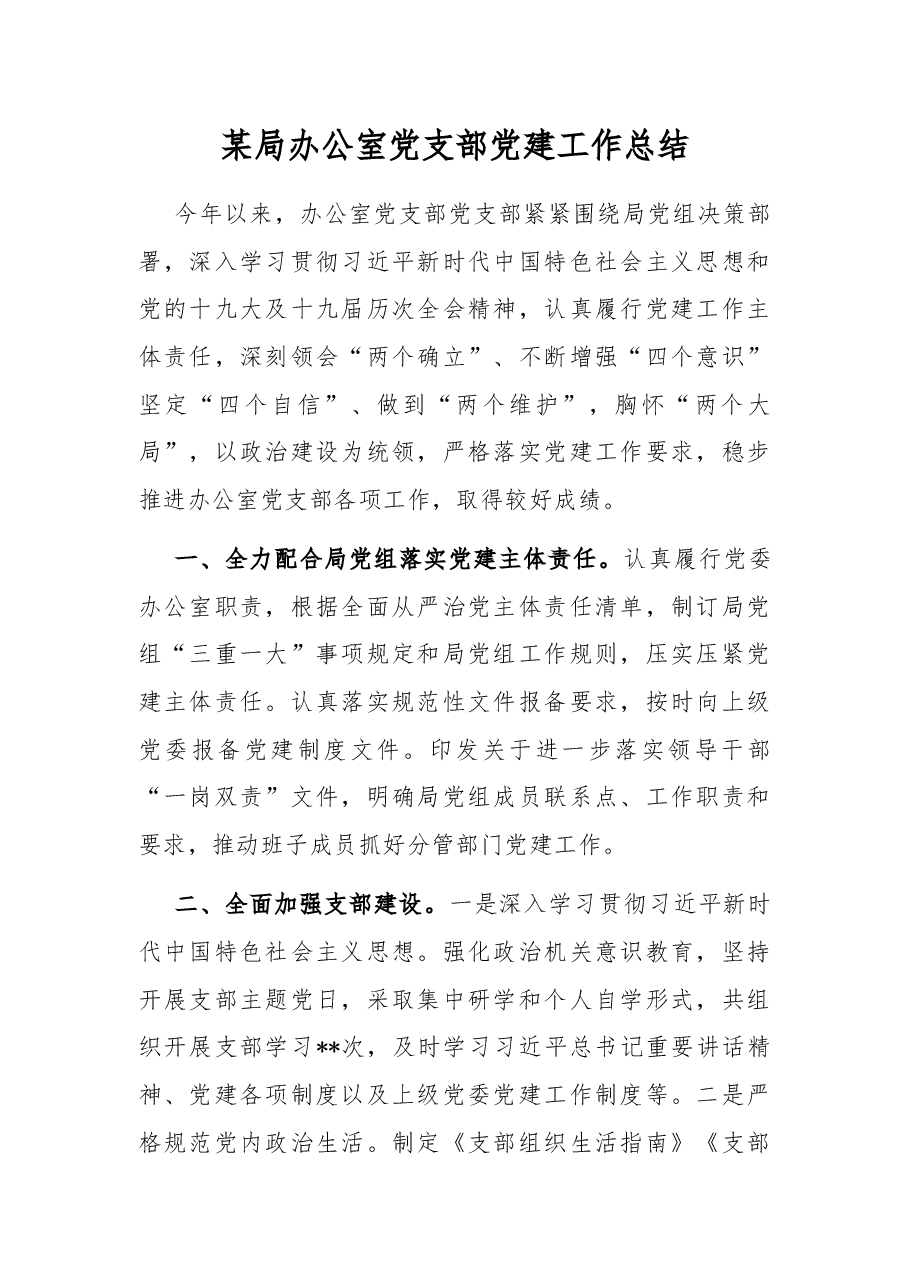 某局办公室党支部党建工作总结

今年以来，办公室党支部党支部紧紧围绕局党组决策部署，深入学习贯彻习近平新时代中国特色社会主义思想和党的十九大及十九届历次全会精神，认真履行党建工作主体责任，深刻领会“两个确立”、不断增强“四个意识”坚定“四个自信”、做到“两个维护”，胸怀“两个大局”，以政治建设为统领，严格落实党建工作要求，稳步推进办公室党支部各项工作，取得较好成绩。

一、全力配合局党组落实党建主体责任。认真履行党委办公室职责，根据全面从严治党主体责任清单，制订局党组“三重一大”事项规定和局党组工作规则，压实压紧党建主体责任。认真落实规范性文件报备要求，按时向上级党委报备党建制度文件。印发关于进一步落实领导干部“一岗双责”文件，明确局党组成员联系点、工作职责和要求，推动班子成员抓好分管部门党建工作。

二、全面加强支部建设。一是深入学习贯彻习近平新时代中国特色社会主义思想。强化政治机关意识教育，坚持开展支部主题党日，采取集中研学和个人自学形式，共组织开展支部学习**次，及时学习习近平总书记重要讲话精神、党建各项制度以及上级党委党建工作制度等。二是严格规范党内政治生活。制定《支部组织生活指南》《支部